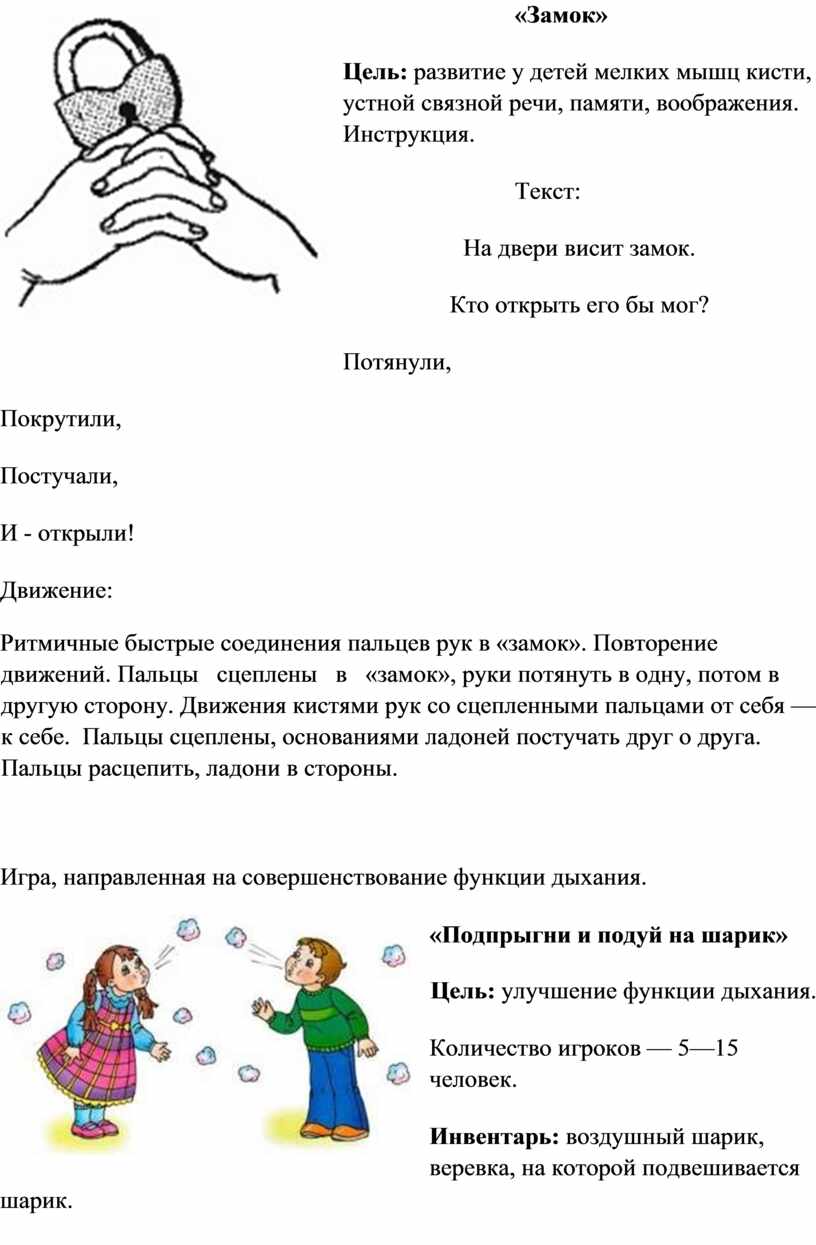 «Замок»

Цель: развитие у детей мелких мышц кисти, устной связной речи, памяти, воображения. Инструкция.

Текст:

На двери висит замок.

Кто открыть его бы мог?

Потянули,

Покрутили,

Постучали,

И - открыли!

Движение:

Ритмичные быстрые соединения пальцев рук в «замок». Повторение движений. Пальцы сцеплены в «замок», руки потянуть в одну, потом в другую сторону. Движения кистями рук со сцепленными пальцами от себя — к себе. Пальцы сцеплены, основаниями ладоней постучать друг о друга. Пальцы расцепить, ладони в стороны.

Игра, направленная на совершенствование функции дыхания.

«Подпрыгни и подуй на шарик»

Цель: улучшение функции дыхания.

Количество игроков — 5—15 человек.

Инвентарь: воздушный шарик, веревка, на которой подвешивается шарик.